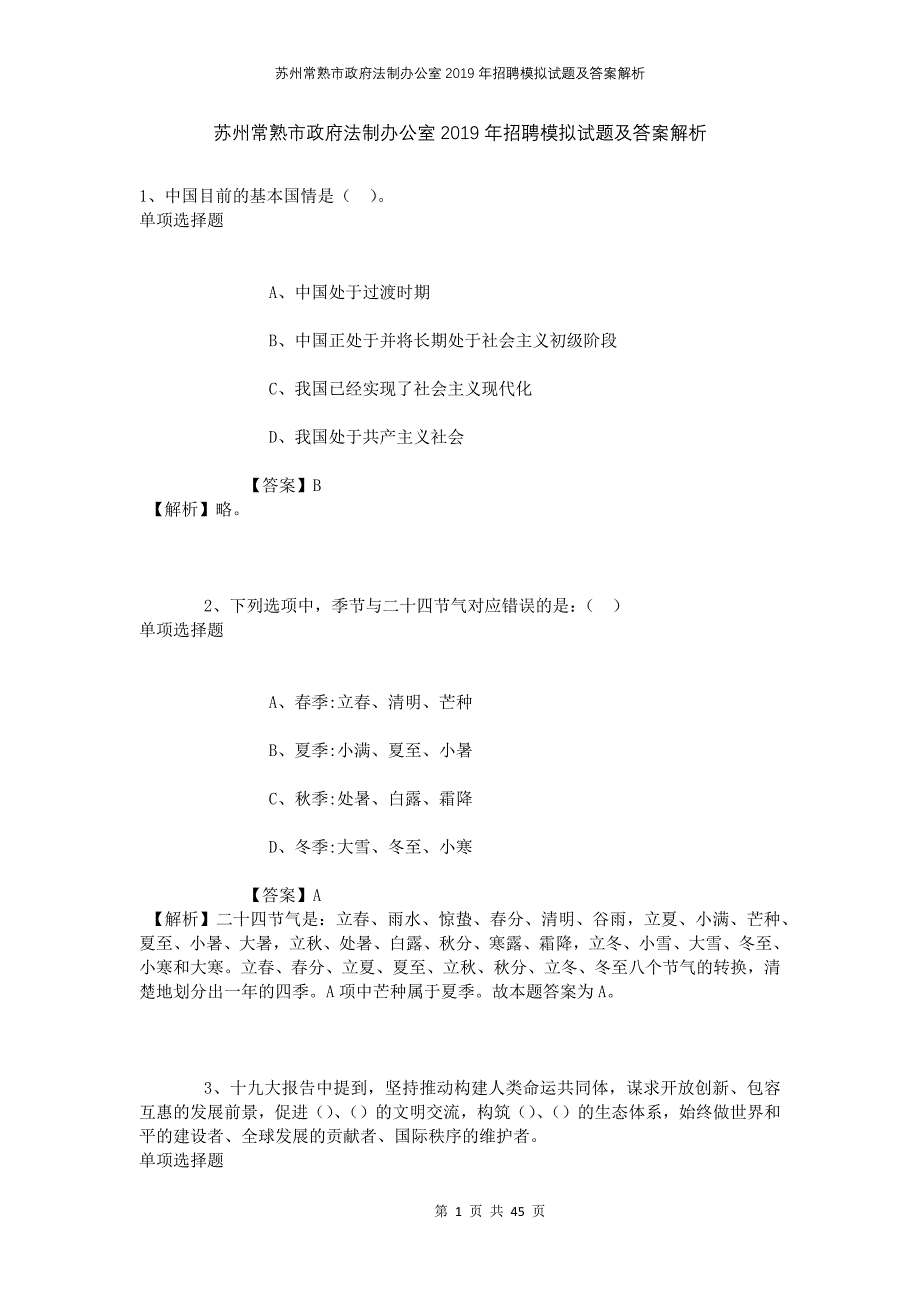 苏州常熟市政府法制办公室2019年招聘模拟试题及答案解析

苏州常熟市政府法制办公室2019年招聘模拟试题及答案解析

1、中国目前的基本国情是（ ）。
单项选择题

A、中国处于过渡时期

B、中国正处于并将长期处于社会主义初级阶段

C、我国已经实现了社会主义现代化

D、我国处于共产主义社会

【答案】B
【解析】略。

2、下列选项中，季节与二十四节气对应错误的是：（ ）
单项选择题

A、春季:立春、清明、芒种

B、夏季:小满、夏至、小暑

C、秋季:处暑、白露、霜降

D、冬季:大雪、冬至、小寒

【答案】A
【解析】二十四节气是：立春、雨水、惊蛰、春分、清明、谷雨，立夏、小满、芒种、夏至、小暑、大暑，立秋、处暑、白露、秋分、寒露、霜降，立冬、小雪、大雪、冬至、小寒和大寒。立春、春分、立夏、夏至、立秋、秋分、立冬、冬至八个节气的转换，清楚地划分出一年的四季。A项中芒种属于夏季。故本题答案为A。

3、十九大报告中提到，坚持推动构建人类命运共同体，谋求开放创新、包容互惠的发展前景，促进（）、（）的文明交流，构筑（）、（）的生态体系，始终做世界和平的建设者、全球发展的贡献者、国际秩序的维护者。
单项选择题

第 1 页 共 45 页